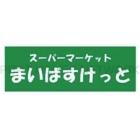 スーパーマーケット
まいばすけっと